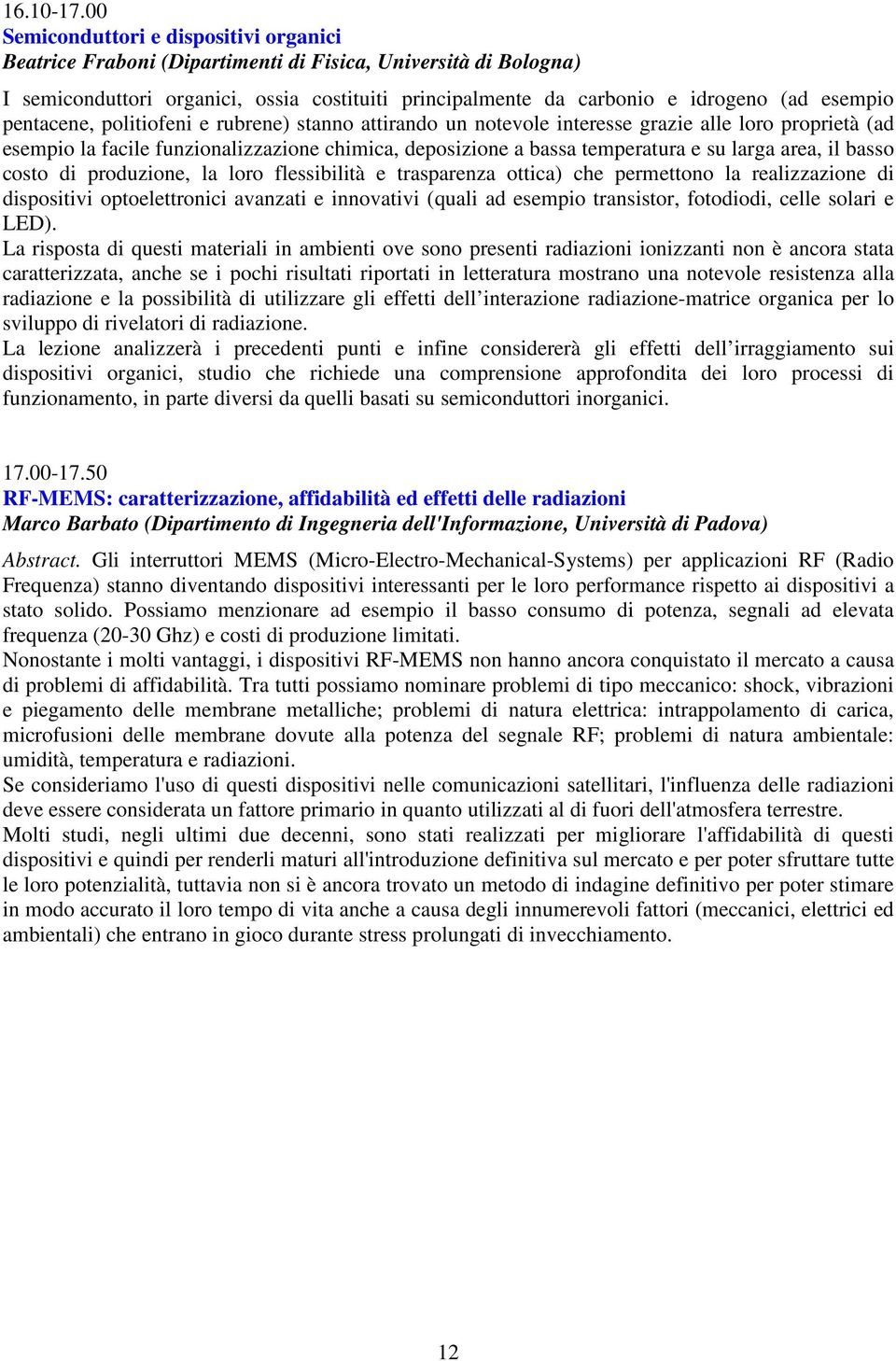 16.10-17.00
Semiconduttori e dispositivi organici
Beatrice Fraboni (Dipartimenti di Fisica, Università di Bologna)

I semiconduttori organici, ossia costituiti principalmente da carbonio e idrogeno (ad esempio pentacene, politiofeni e rubrene) stanno attirando un notevole interesse grazie alle loro proprietà (ad esempio la facile funzionalizzazione chimica, deposizione a bassa temperatura e su larga area, il basso costo di produzione, la loro flessibilità e trasparenza ottica) che permettono la realizzazione di dispositivi optoelettronici avanzati e innovativi (quali ad esempio transistor, fotodiodi, celle solari e LED).
La risposta di questi materiali in ambienti ove sono presenti radiazioni ionizzanti non è ancora stata caratterizzata, anche se i pochi risultati riportati in letteratura mostrano una notevole resistenza alla radiazione e la possibilità di utilizzare gli effetti dell interazione radiazione-matrice organica per lo sviluppo di rivelatori di radiazione.
La lezione analizzerà i precedenti punti e infine considererà gli effetti dell irraggiamento sui dispositivi organici, studio che richiede una comprensione approfondita dei loro processi di funzionamento, in parte diversi da quelli basati su semiconduttori inorganici.

17.00-17.50
RF-MEMS: caratterizzazione, affidabilità ed effetti delle radiazioni
Marco Barbato (Dipartimento di Ingegneria dell'Informazione, Università di Padova)

Abstract. Gli interruttori MEMS (Micro-Electro-Mechanical-Systems) per applicazioni RF (Radio Frequenza) stanno diventando dispositivi interessanti per le loro performance rispetto ai dispositivi a stato solido. Possiamo menzionare ad esempio il basso consumo di potenza, segnali ad elevata frequenza (20-30 Ghz) e costi di produzione limitati.
Nonostante i molti vantaggi, i dispositivi RF-MEMS non hanno ancora conquistato il mercato a causa di problemi di affidabilità. Tra tutti possiamo nominare problemi di tipo meccanico: shock, vibrazioni e piegamento delle membrane metalliche; problemi di natura elettrica: intrappolamento di carica, microfusioni delle membrane dovute alla potenza del segnale RF; problemi di natura ambientale: umidità, temperatura e radiazioni.
Se consideriamo l'uso di questi dispositivi nelle comunicazioni satellitari, l'influenza delle radiazioni deve essere considerata un fattore primario in quanto utilizzati al di fuori dell'atmosfera terrestre.
Molti studi, negli ultimi due decenni, sono stati realizzati per migliorare l'affidabilità di questi dispositivi e quindi per renderli maturi all'introduzione definitiva sul mercato e per poter sfruttare tutte le loro potenzialità, tuttavia non si è ancora trovato un metodo di indagine definitivo per poter stimare in modo accurato il loro tempo di vita anche a causa degli innumerevoli fattori (meccanici, elettrici ed ambientali) che entrano in gioco durante stress prolungati di invecchiamento.

12